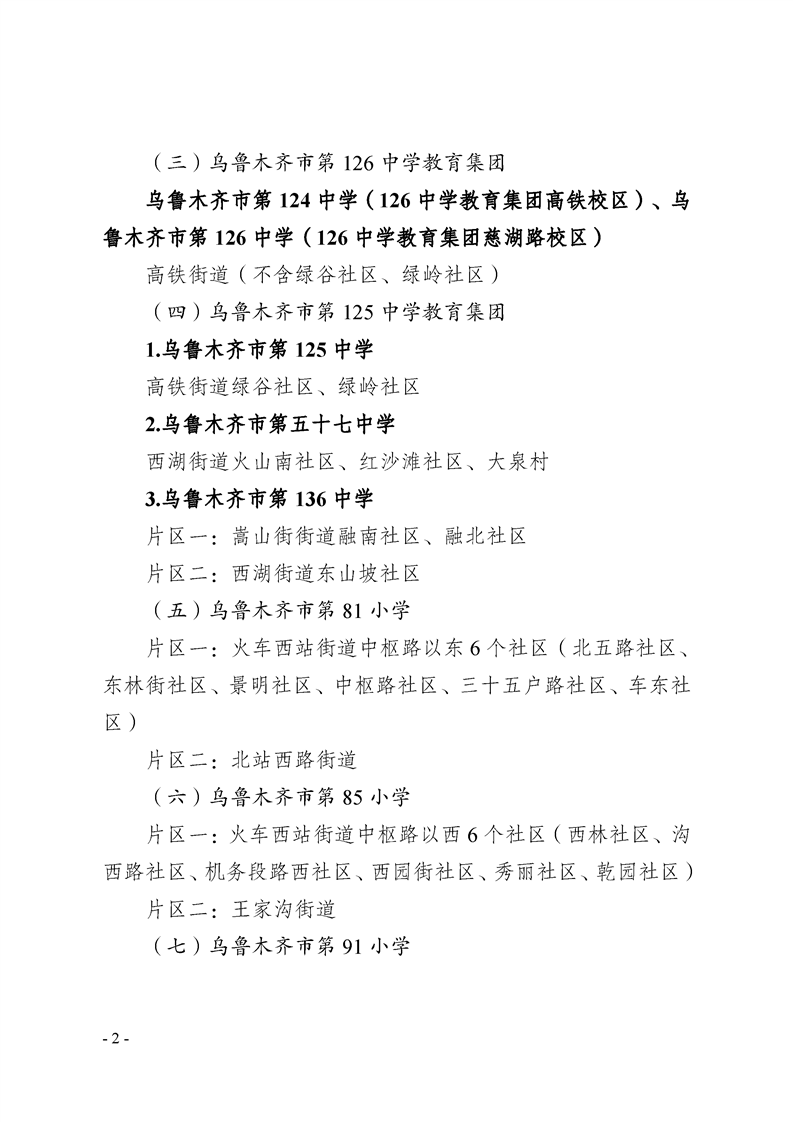 （三）乌鲁木齐市第 126 中学教育集团

乌鲁木齐市第 124 中学（126 中学教育集团高铁校区）、乌鲁木齐市第 126 中学（126 中学教育集团慈湖路校区）

高铁街道（不含绿谷社区、绿岭社区）

（四）乌鲁木齐市第 125 中学教育集团

1.乌鲁木齐市第 125 中学

高铁街道绿谷社区、绿岭社区

2.乌鲁木齐市第五十七中学

西湖街道火山南社区、红沙滩社区、大泉村

3.乌鲁木齐市第 136 中学

片区一：嵩山街街道融南社区、融北社区

片区二：西湖街道东山坡社区

（五）乌鲁木齐市第 81 小学

片区一：火车西站街道中枢路以东 6 个社区（北五路社区、东林街社区、景明社区、中枢路社区、三十五户路社区、车东社区）

片区二：北站西路街道

（六）乌鲁木齐市第 85 小学

片区一：火车西站街道中枢路以西 6 个社区（西林社区、沟西路社区、机务段路西社区、西园街社区、秀丽社区、乾园社区）

片区二：王家沟街道

（七）乌鲁木齐市第 91 小学

- 2 -